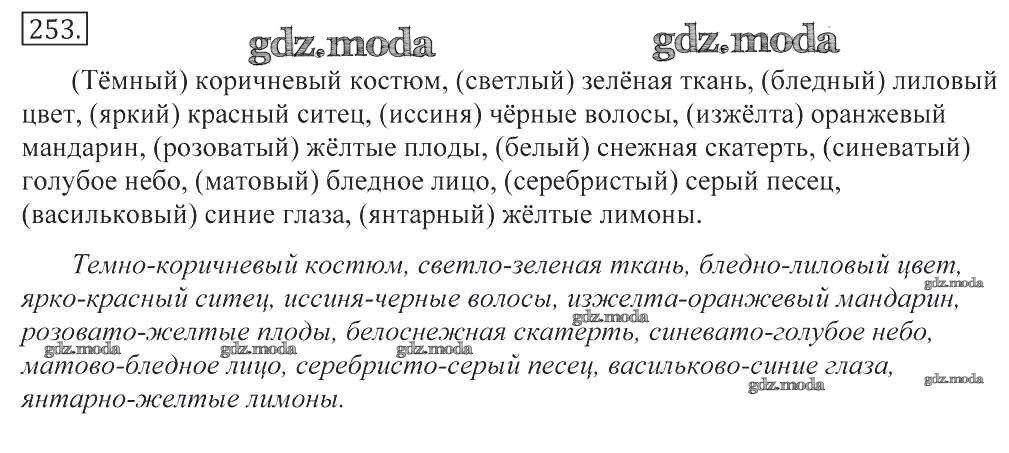 253.

(Тёмный) коричневый костюм, (светлый) зелёная ткань, (бледный) лиловый цвет, (яркий) красный ситец, (иссиня) чёрные волосы, (изжёлта) оранжевый мандарин, (розоватый) жёлтые плоды, (белый) снежная скатерть, (синеватый) голубое небо, (матовый) бледное лицо, (серебристый) серый песец, (васильковый) синие глаза, (янтарный) жёлтые лимоны.

Темно-коричневый костюм, светло-зеленая ткань, бледно-лиловый цвет, ярко-красный ситец, иссиня-черные волосы, изжелта-оранжевый мандарин, розовато-желтые плоды, белоснежная скатерть, синевато-голубое небо, матово-бледное лицо, серебристо-серый песец, васильково-синие глаза, янтарно-желтые лимоны.

gdz.moda